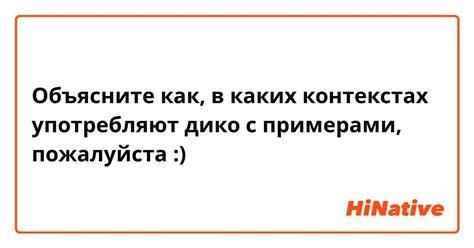 Объясните как, в каких контекстах употребляют дико с примерами, пожалуйста :)

HiNative